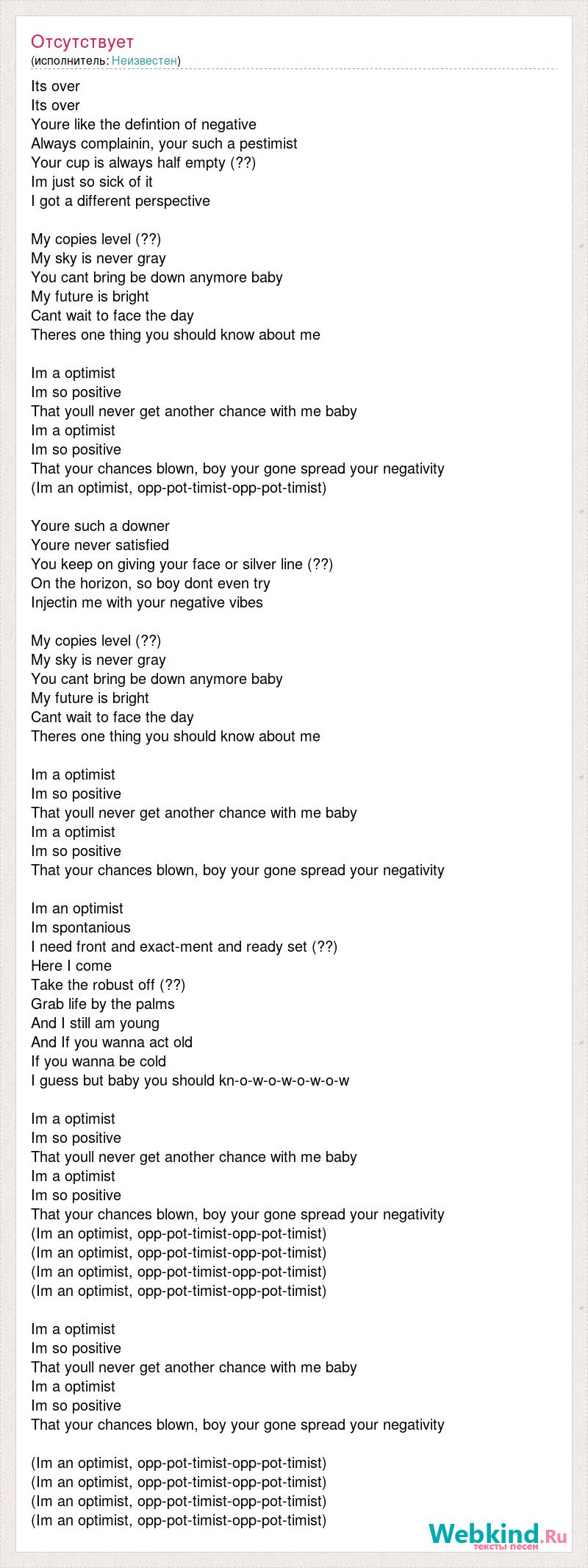 Отсутствует
(исполнитель: Неизвестен)

Its over
Its over
Youre like the defintion of negative
Always complainin, your such a pestimist
Your cup is always half empty (??)
Im just so sick of it
I got a different perspective

My copies level (??)
My sky is never gray
You cant bring be down anymore baby
My future is bright
Cant wait to face the day
Theres one thing you should know about me

Im a optimist
Im so positive
That youll never get another chance with me baby
Im a optimist
Im so positive
That your chances blown, boy your gone spread your negativity
(Im an optimist, opp-pot-timist-opp-pot-timist)

Youre such a downer
Youre never satisfied
You keep on giving your face or silver line (??)
On the horizon, so boy dont even try
Injectin me with your negative vibes

My copies level (??)
My sky is never gray
You cant bring be down anymore baby
My future is bright
Cant wait to face the day
Theres one thing you should know about me

Im a optimist
Im so positive
That youll never get another chance with me baby
Im a optimist
Im so positive
That your chances blown, boy your gone spread your negativity

Im an optimist
Im spontanious
I need front and exact-ment and ready set (??)
Here I come
Take the robust off (??)
Grab life by the palms
And I still am young
And If you wanna act old
If you wanna be cold
I guess but baby you should kn-o-w-o-w-o-w-o-w

Im a optimist
Im so positive
That youll never get another chance with me baby
Im a optimist
Im so positive
That your chances blown, boy your gone spread your negativity
(Im an optimist, opp-pot-timist-opp-pot-timist)
(Im an optimist, opp-pot-timist-opp-pot-timist)
(Im an optimist, opp-pot-timist-opp-pot-timist)
(Im an optimist, opp-pot-timist-opp-pot-timist)

Im a optimist
Im so positive
That youll never get another chance with me baby
Im a optimist
Im so positive
That your chances blown, boy your gone spread your negativity

(Im an optimist, opp-pot-timist-opp-pot-timist)
(Im an optimist, opp-pot-timist-opp-pot-timist)
(Im an optimist, opp-pot-timist-opp-pot-timist)
(Im an optimist, opp-pot-timist-opp-pot-timist)

Webkind.Ru
тексты песен